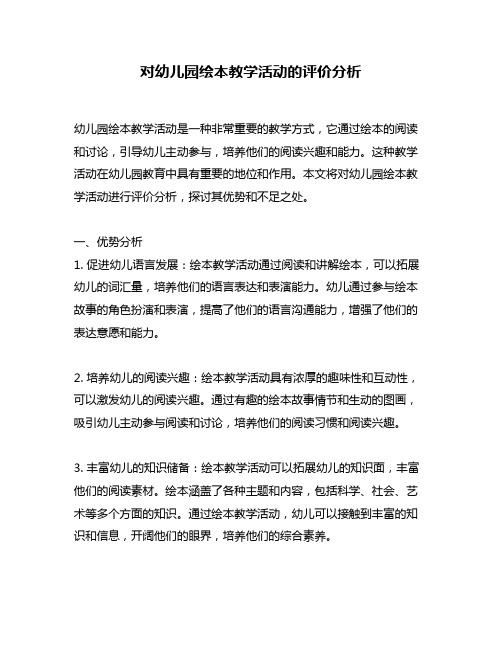 对幼儿园绘本教学活动的评价分析

幼儿园绘本教学活动是一种非常重要的教学方式，它通过绘本的阅读和讨论，引导幼儿主动参与，培养他们的阅读兴趣和能力。这种教学活动在幼儿园教育中具有重要的地位和作用。本文将对幼儿园绘本教学活动进行评价分析，探讨其优势和不足之处。

一、优势分析
1. 促进幼儿语言发展：绘本教学活动通过阅读和讲解绘本，可以拓展幼儿的词汇量，培养他们的语言表达和表演能力。幼儿通过参与绘本故事的角色扮演和表演，提高了他们的语言沟通能力，增强了他们的表达意愿和能力。

2. 培养幼儿的阅读兴趣：绘本教学活动具有浓厚的趣味性和互动性，可以激发幼儿的阅读兴趣。通过有趣的绘本故事情节和生动的图画，吸引幼儿主动参与阅读和讨论，培养他们的阅读习惯和阅读兴趣。

3. 丰富幼儿的知识储备：绘本教学活动可以拓展幼儿的知识面，丰富他们的阅读素材。绘本涵盖了各种主题和内容，包括科学、社会、艺术等多个方面的知识。通过绘本教学活动，幼儿可以接触到丰富的知识和信息，开阔他们的眼界，培养他们的综合素养。